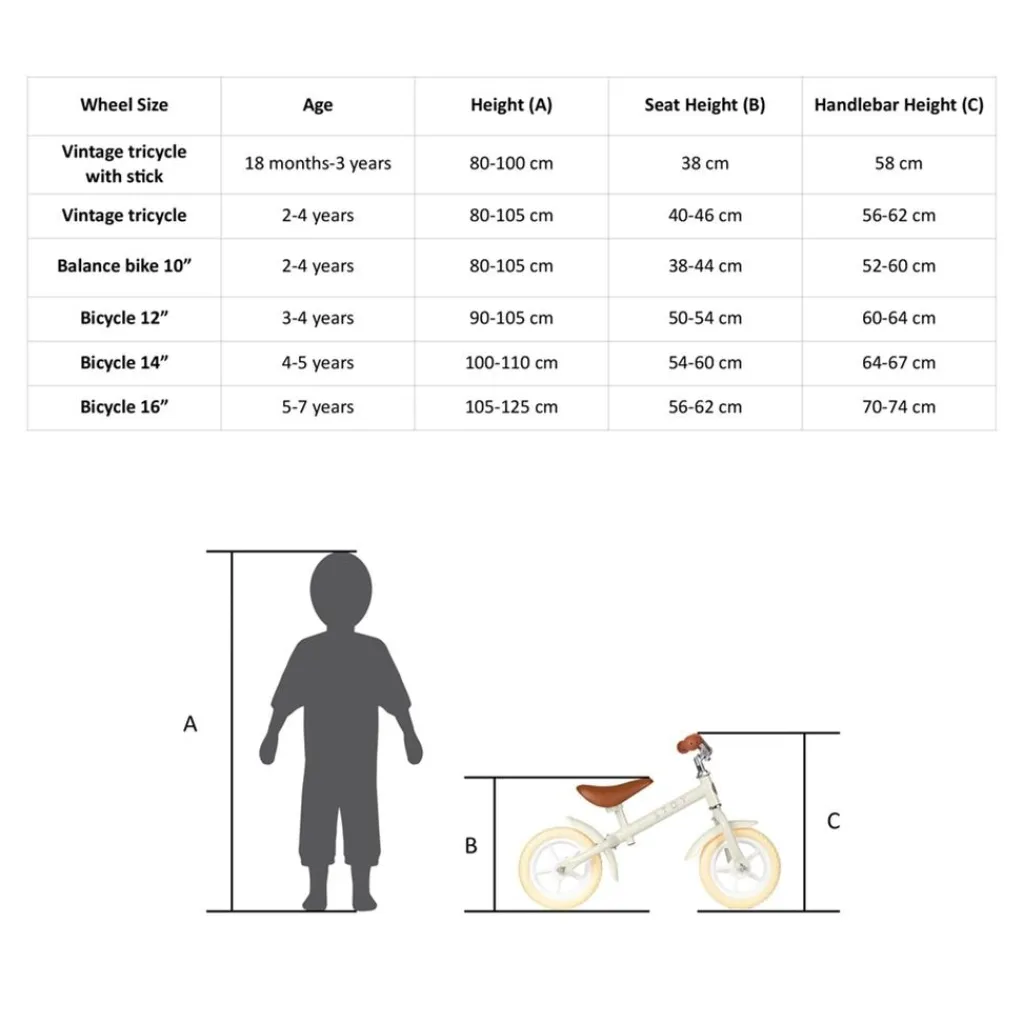 | Wheel Size | Age | Height (A) | Seat Height (B) | Handlebar Height (C) |
|---|---|---|---|---|
| Vintage tricycle with stick | 18 months-3 years | 80-100 cm | 38 cm | 58 cm |
| Vintage tricycle | 2-4 years | 80-105 cm | 40-46 cm | 56-62 cm |
| Balance bike 10” | 2-4 years | 80-105 cm | 38-44 cm | 52-60 cm |
| Bicycle 12” | 3-4 years | 90-105 cm | 50-54 cm | 60-64 cm |
| Bicycle 14” | 4-5 years | 100-110 cm | 54-60 cm | 64-67 cm |
| Bicycle 16” | 5-7 years | 105-125 cm | 56-62 cm | 70-74 cm |

A

B

C